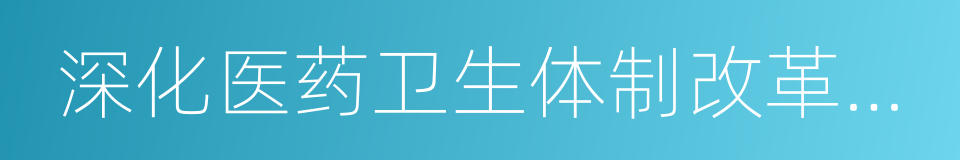 深化医药卫生体制改革...